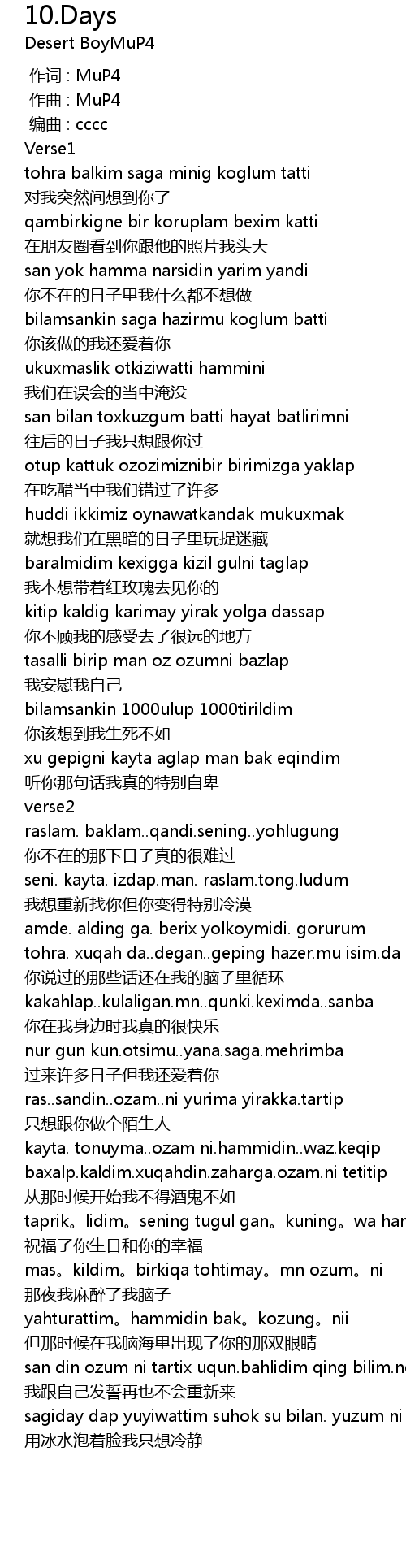 10.Days
Desert BoyMuP4
作词 : MuP4
作曲 : MuP4
编曲 : cccc
Verse1
tohra balkim saga minig koglum tatti
对我突然间想到你了
qambirkigne bir koruplam bexim katti
在朋友圈看到你跟他的照片我头大
san yok hamma narsidin yarim yandi
你不在的日子里我什么都不想做
bilamsankin saga hazirmu koglum batti
你该做的我还爱着你
ukuxmaslik otkiziwatti hammini
我们在误会的当中淹没
san bilan toxkuzgum batti hayat batlirimni
往后的日子我只想跟你过
otup kattuk ozozimiznibir birimizga yaklap
在吃醋当中我们错过了许多
huddi ikkimiz oynawatkandak mukuxmak
就想我们在黑暗的日子里玩捉迷藏
baralmidim kexigga kizil gulni taglap
我本想带着红玫瑰去见你的
kitip kaldig karimay yirak yolga dassap
你不顾我的感受去了很远的地方
tasalli birip man oz ozumni bazlap
我安慰我自己
bilamsankin 1000ulup 1000tirildim
你该想到我生死不如
xu gepigni kayta aglap man bak eqindim
听你那句话我真的特别自卑
verse2
raslam. baklam..qandi.sening..yohlugung
你不在的那下日子真的很难过
seni. kayta. izdap.man. raslam.tong.ludum
我想重新找你但你变得特别冷漠
amde. alding ga. berix yolkoymidi. gorurum
tohra. xuqah da..degan..geping hazer.mu isim.da
你说过的那些话还在我的脑子里循环
kakahlap..kulaligan.mn..qunki.keximda..sanba
你在我身边时我真的很快乐
nur gun kun.otsimu..yana.saga.mehrimba
过来许多日子但我还爱着你
ras..sandin..ozam..ni yurima yirakka.tartip
只想跟你做个陌生人
kayta. tonuyma..ozam ni.hammidin..waz.keqip
baxalp.kaldim.xuqahdin.zaharga.ozam.ni tetitip
从那时候开始我不得酒鬼不如
taprik。lidim。sening tugul gan。kuning。wa har
祝福了你生日和你的幸福
mas。kildim。birkiqa tohtimay。mn ozum。ni
那夜我麻醉了我脑子
yahturattim。hammidin bak。kozung。nii
但那时候在我脑海里出现了你的那双眼睛
san din ozum ni tartix uqun.bahlidim qing bilim.n
我跟自己发誓再也不会重新来
sagiday dap yuyiwattim suhok su bilan. yuzum ni
用冰水泡着脸我只想冷静